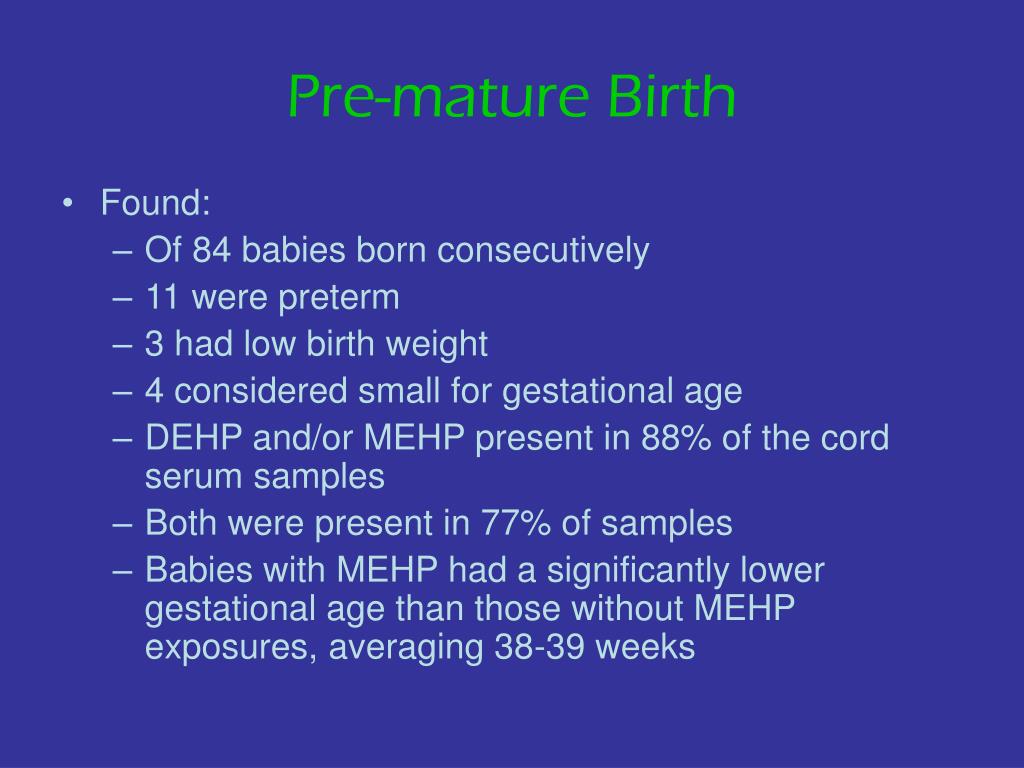 Pre-mature Birth

• Found:
– Of 84 babies born consecutively
– 11 were preterm
– 3 had low birth weight
– 4 considered small for gestational age
– DEHP and/or MEHP present in 88% of the cord serum samples
– Both were present in 77% of samples
– Babies with MEHP had a significantly lower gestational age than those without MEHP exposures, averaging 38-39 weeks